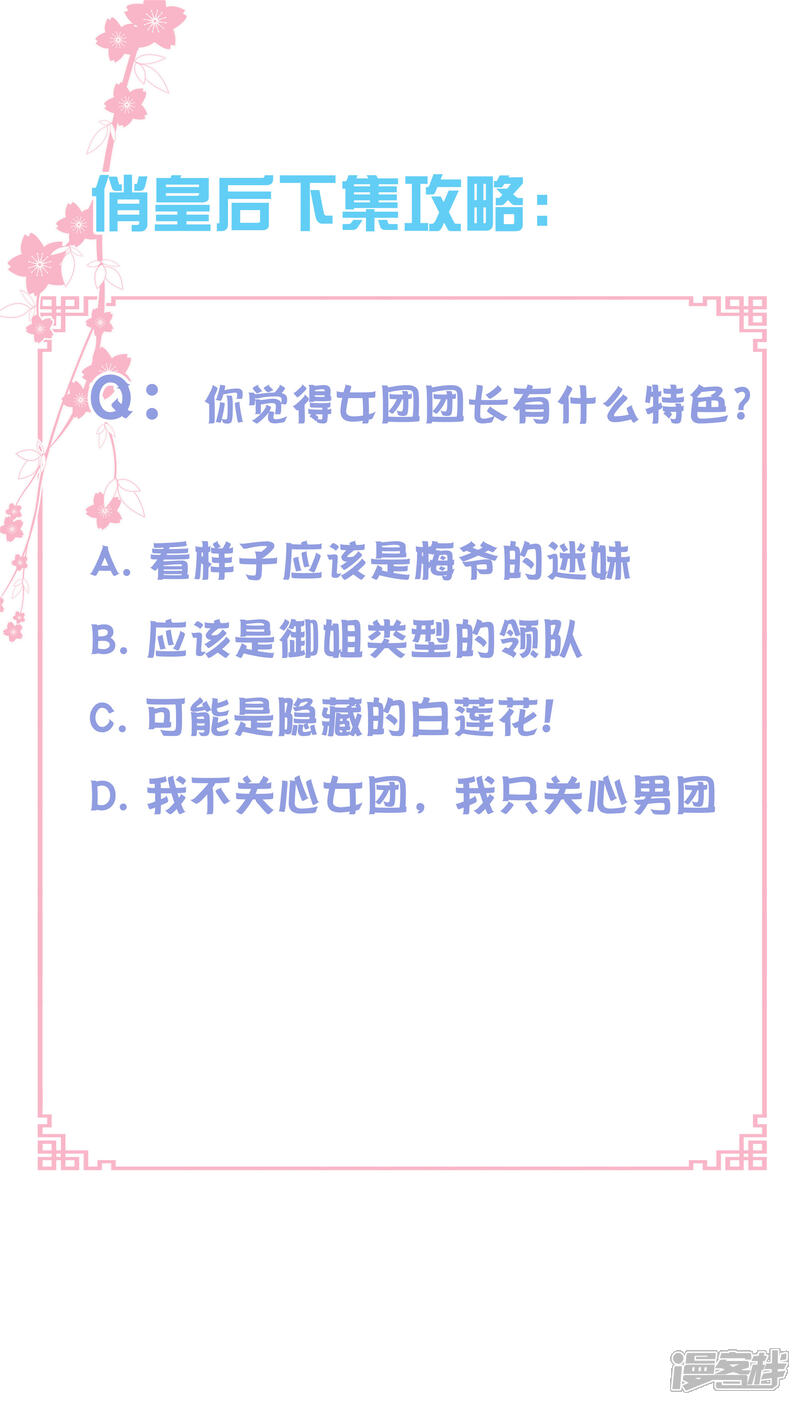 俏皇后下集攻略：

Q：你觉得女团团长有什么特色？

A.看样子应该是梅爷的迷妹

B.应该是御姐类型的领队

C.可能是隐藏的白莲花！

D.我不关心女团，我只关心男团

漫客栈